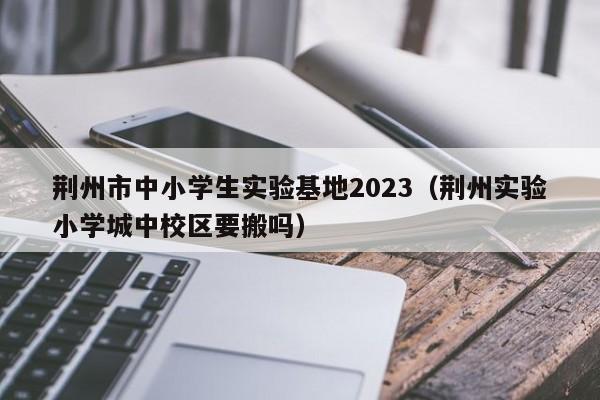 荆州市中小学生实验基地2023（荆州实验小学城中校区要搬吗）